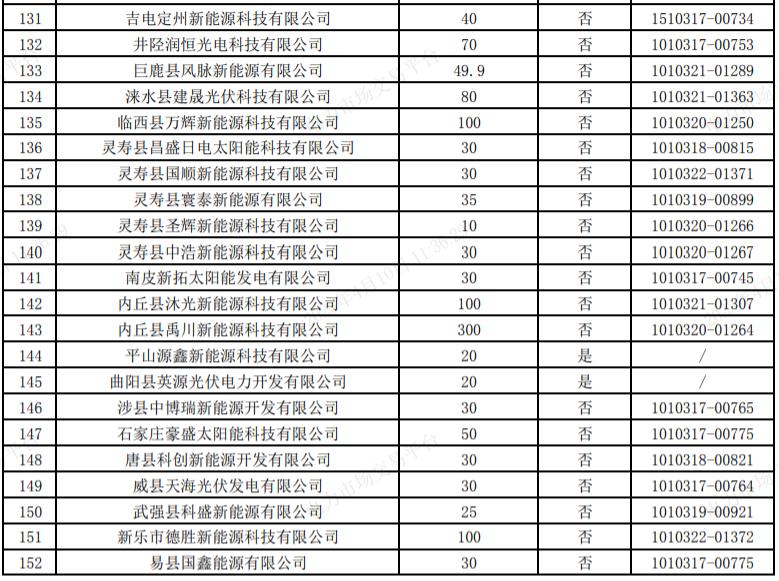 | 131 | 吉电定州新能源科技有限公司 | 40 | 否 | 1510317-00734 |
|---|---|---|---|---|
| 132 | 井陉润恒光电科技有限公司 | 70 | 否 | 1010317-00753 |
| 133 | 巨鹿县风脉新能源有限公司 | 49.9 | 否 | 1010321-01289 |
| 134 | 涞水县建晟光伏科技有限公司 | 80 | 否 | 1010321-01363 |
| 135 | 临西县万辉新能源科技有限公司 | 100 | 否 | 1010320-01250 |
| 136 | 灵寿县昌盛日电太阳能科技有限公司 | 30 | 否 | 1010318-00815 |
| 137 | 灵寿县国顺新能源科技有限公司 | 30 | 否 | 1010322-01371 |
| 138 | 灵寿县寰泰新能源有限公司 | 35 | 否 | 1010319-00899 |
| 139 | 灵寿县圣辉新能源科技有限公司 | 10 | 否 | 1010320-01266 |
| 140 | 灵寿县中浩新能源科技有限公司 | 30 | 否 | 1010320-01267 |
| 141 | 南皮新拓太阳能发电有限公司 | 30 | 否 | 1010317-00745 |
| 142 | 内丘县沐光新能源科技有限公司 | 100 | 否 | 1010321-01307 |
| 143 | 内丘县禹川新能源科技有限公司 | 300 | 否 | 1010320-01264 |
| 144 | 平山源鑫新能源科技有限公司 | 20 | 是 | / |
| 145 | 曲阳县英源光伏电力开发有限公司 | 20 | 是 | / |
| 146 | 涉县中博瑞新能源开发有限公司 | 30 | 否 | 1010317-00765 |
| 147 | 石家庄豪盛太阳能科技有限公司 | 50 | 否 | 1010317-00775 |
| 148 | 唐县科创新能源开发有限公司 | 30 | 否 | 1010318-00821 |
| 149 | 威县天海光伏发电有限公司 | 30 | 否 | 1010317-00764 |
| 150 | 武强县科盛新能源有限公司 | 25 | 否 | 1010319-00921 |
| 151 | 新乐市德胜新能源科技有限公司 | 100 | 否 | 1010322-01372 |
| 152 | 易县国鑫能源有限公司 | 30 | 否 | 1010317-00775 |